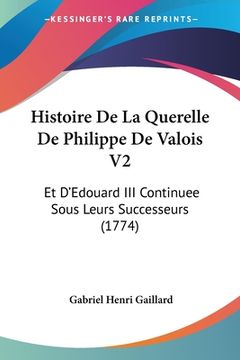 —KESSINGER'S RARE REPRINTS—

Histoire De La Querelle De Philippe De Valois V2

Et D'Edouard III Continuee Sous Leurs Successeurs (1774)

Gabriel Henri Gaillard